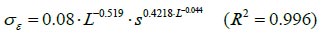 $\sigma_{\varepsilon} = 0.08 \cdot L^{-0.519} \cdot s^{0.4218 \cdot L^{-0.044}} \quad (R^2 = 0.996)$